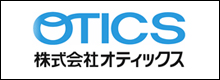 OTICS
株式会社オティックス